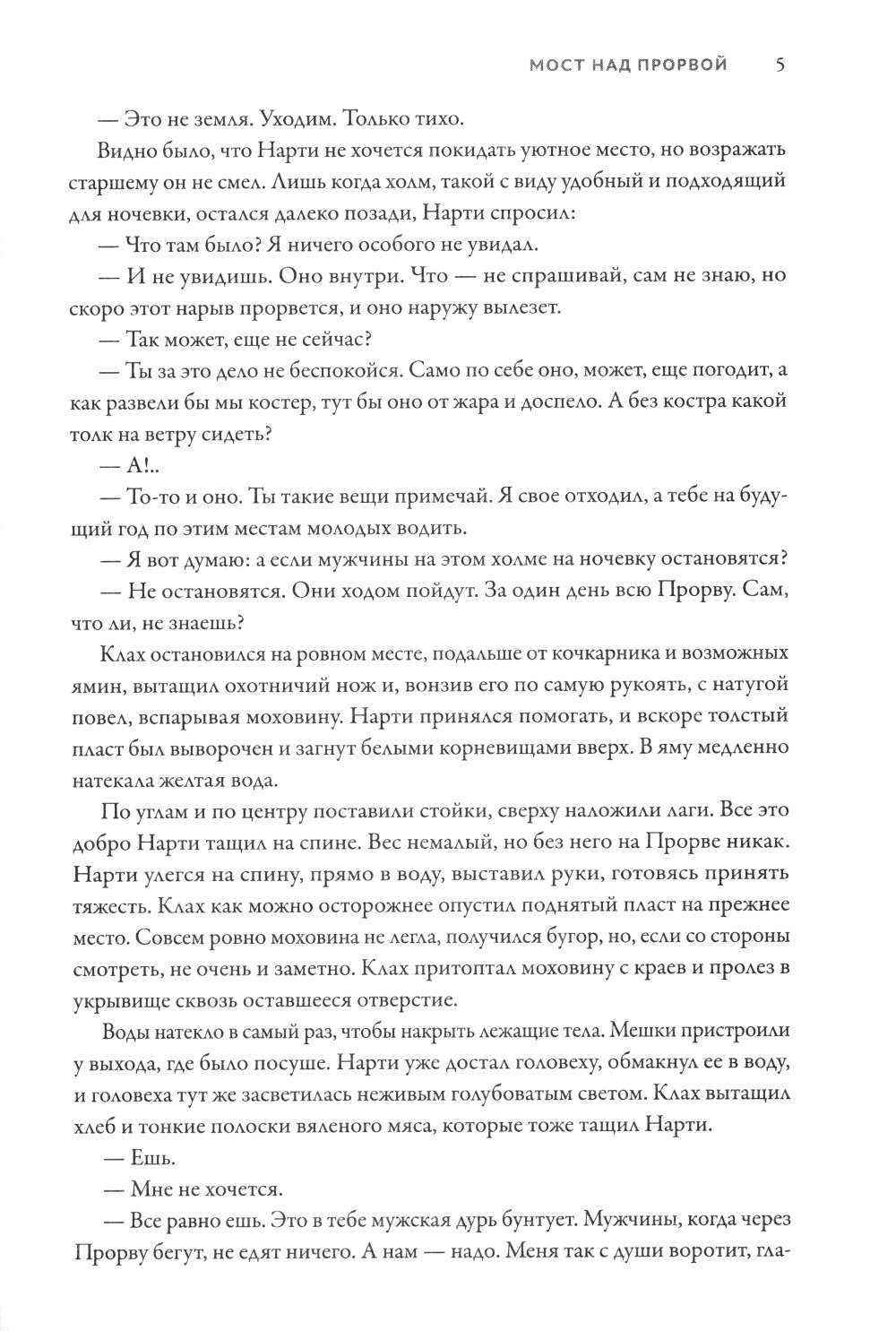 МОСТ НАД ПРОРВОЙ 5

— Это не земля. Уходим. Только тихо.

Видно было, что Нарти не хочется покидать уютное место, но возражать старшему он не смел. Лишь когда холм, такой с виду удобный и подходящий для ночевки, остался далеко позади, Нарти спросил:

— Что там было? Я ничего особого не увидал.

— И не увидишь. Оно внутри. Что — не спрашивай, сам не знаю, но скоро этот нарыв прорвется, и оно наружу вылезет.

— Так может, еще не сейчас?

— Ты за это дело не беспокойся. Само по себе оно, может, еще погодит, а как развели бы мы костер, тут бы оно от жара и доспело. А без костра какой толк на ветру сидеть?

— А!..

— То-то и оно. Ты такие вещи примечай. Я свое отходил, а тебе на будущий год по этим местам молодых водить.

— Я вот думаю: а если мужчины на этом холме на ночевку остановятся?

— Не остановятся. Они ходом пойдут. За один день всю Прорву. Сам, что ли, не знаешь?

Клах остановился на ровном месте, подальше от кочкарника и возможных ямин, вытащил охотничий нож и, вонзив его по самую рукоять, с натугой повел, вспарывая моховину. Нарти принялся помогать, и вскоре толстый пласт был выворочен и загнут белыми корневищами вверх. В яму медленно натекала желтая вода.

По углам и по центру поставили стойки, сверху наложили лаги. Все это добро Нарти тащил на спине. Вес немалый, но без него на Прорве никак. Нарти улегся на спину, прямо в воду, выставил руки, готовясь принять тяжесть. Клах как можно осторожнее опустил поднятый пласт на прежнее место. Совсем ровно моховина не легла, получился бугор, но, если со стороны смотреть, не очень и заметно. Клах притоптал моховину с краев и пролез в укрывище сквозь оставшееся отверстие.

Воды натекло в самый раз, чтобы накрыть лежащие тела. Мешки пристроили у выхода, где было посуше. Нарти уже достал головеху, обмакнул ее в воду, и головеха тут же засветилась неживым голубоватым светом. Клах вытащил хлеб и тонкие полоски вяленого мяса, которые тоже тащил Нарти.

— Ешь.

— Мне не хочется.

— Все равно ешь. Это в тебе мужская дурь бунтует. Мужчины, когда через Прорву бегут, не едят ничего. А нам — надо. Меня так с души воротит, гла-